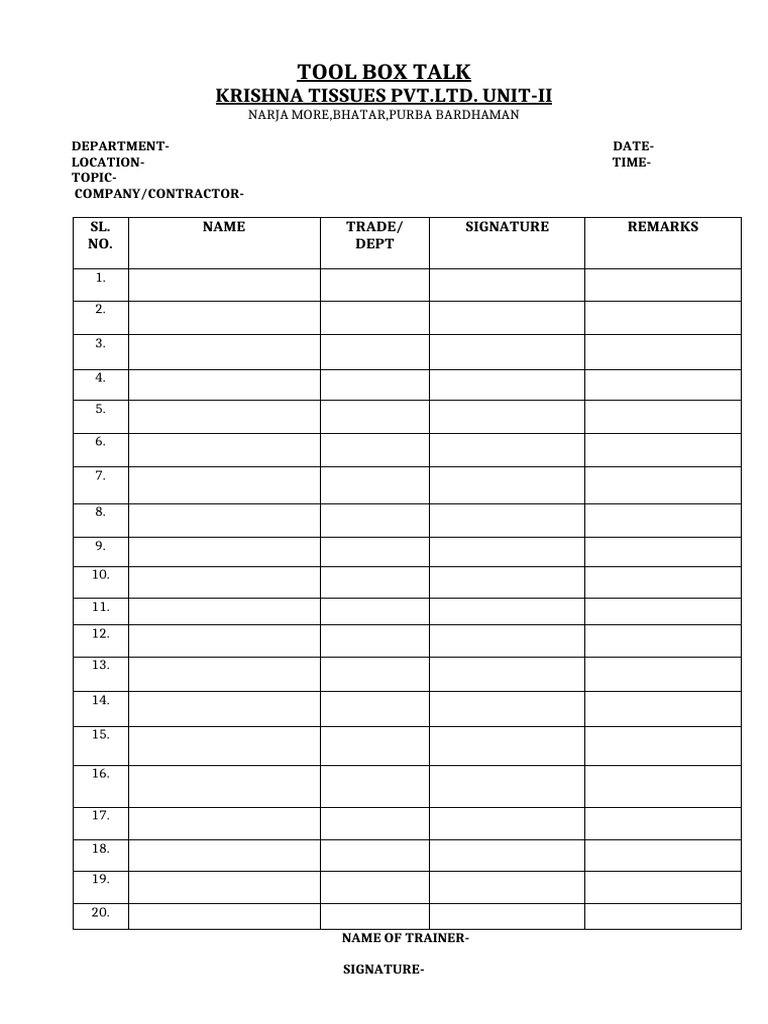 TOOL BOX TALK
KRISHNA TISSUES PVT.LTD. UNIT-II
NARJA MORE,BHATAR,PURBA BARDHAMAN

DEPARTMENT-
LOCATION-
TOPIC-
COMPANY/CONTRACTOR-

DATE-
TIME-

| SL. NO. | NAME | TRADE/ DEPT | SIGNATURE | REMARKS |
|---|---|---|---|---|
| 1. | | | | |
| 2. | | | | |
| 3. | | | | |
| 4. | | | | |
| 5. | | | | |
| 6. | | | | |
| 7. | | | | |
| 8. | | | | |
| 9. | | | | |
| 10. | | | | |
| 11. | | | | |
| 12. | | | | |
| 13. | | | | |
| 14. | | | | |
| 15. | | | | |
| 16. | | | | |
| 17. | | | | |
| 18. | | | | |
| 19. | | | | |
| 20. | | | | |

NAME OF TRAINER-

SIGNATURE-